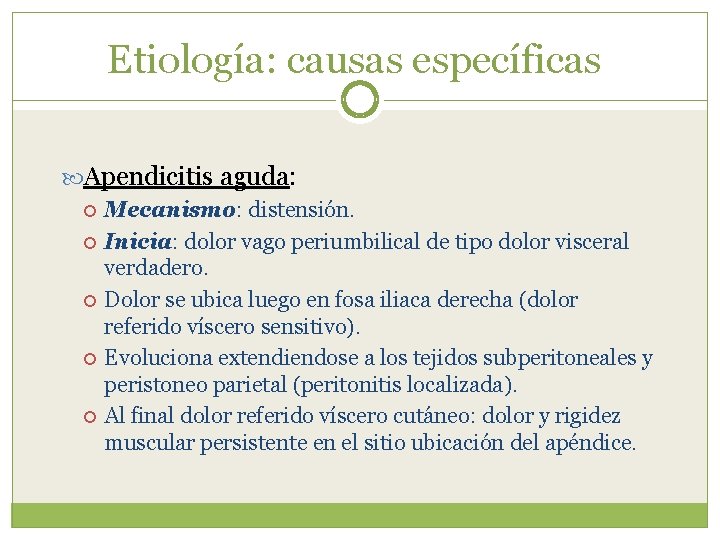 Etiología: causas específicas

Apendicitis aguda:

Mecanismo: distensión.

Inicia: dolor vago periumbilical de tipo dolor visceral verdadero.

Dolor se ubica luego en fosa iliaca derecha (dolor referido víscero sensitivo).

Evoluciona extendiendose a los tejidos subperitoneales y peristoneo parietal (peritonitis localizada).

Al final dolor referido víscero cutáneo: dolor y rigidez muscular persistente en el sitio ubicación del apéndice.